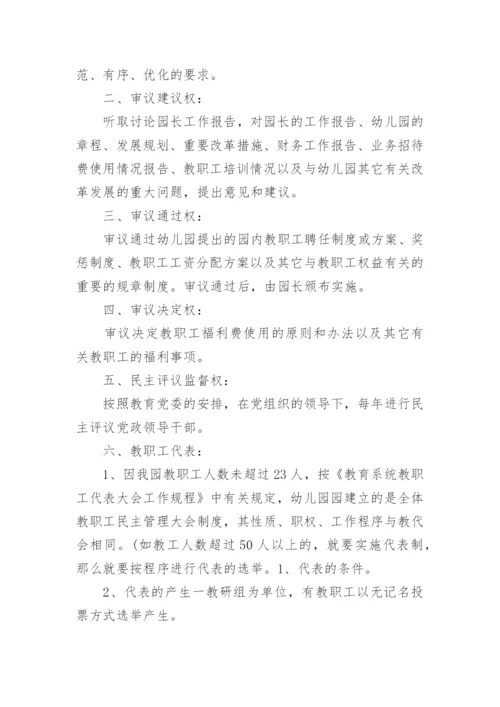 范、有序、优化的要求。

二、审议建议权：

听取讨论园长工作报告，对园长的工作报告、幼儿园的章程、发展规划、重要改革措施、财务工作报告、业务招待费使用情况报告、教职工培训情况以及与幼儿园其它有关改革发展的重大问题，提出意见和建议。

三、审议通过权：

审议通过幼儿园提出的园内教职工聘任制度或方案、奖惩制度、教职工工资分配方案以及其它与教职工权益有关的重要的规章制度。审议通过后，由园长颁布实施。

四、审议决定权：

审议决定教职工福利费使用的原则和办法以及其它有关教职工的福利事项。

五、民主评议监督权：

按照教育党委的安排，在党组织的领导下，每年进行民主评议党政领导干部。

六、教职工代表：

1、因我园教职工人数未超过23人，按《教育系统教职工代表大会工作规程》中有关规定，幼儿园园建立的是全体教职工民主管理大会制度，其性质、职权、工作程序与教代会相同。(如教工人数超过50人以上的，就要实施代表制，那么就要按程序进行代表的选举。1、代表的条件。

2、代表的产生一教研组为单位，有教职工以无记名投票方式选举产生。